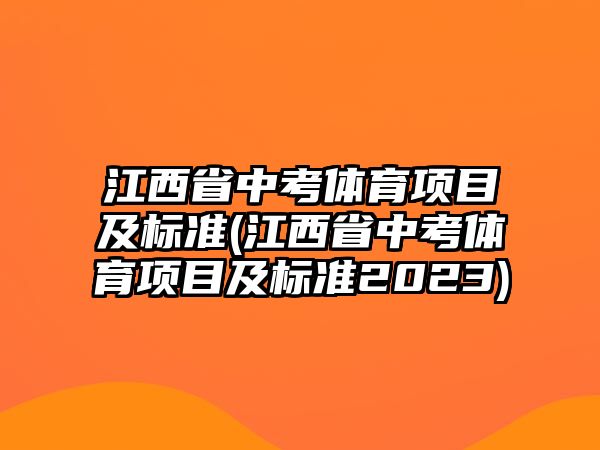 江西省中考体育项目及标准(江西省中考体育项目及标准2023)